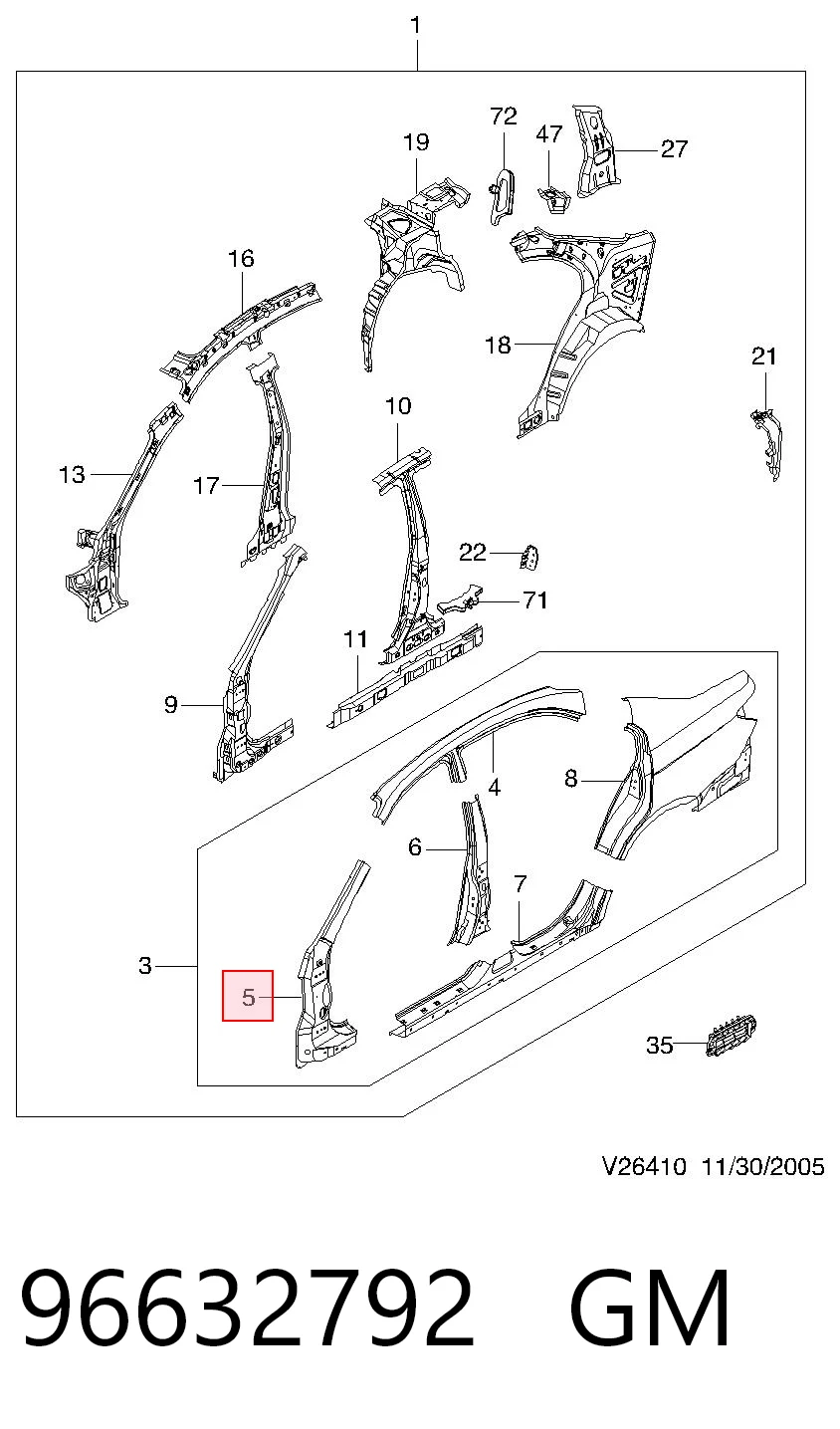 1

72

47

27

19

16

18

21

10

13

17

22

71

11

9

4

8

6

7

3

5

35

V26410 11/30/2005

96632792 GM